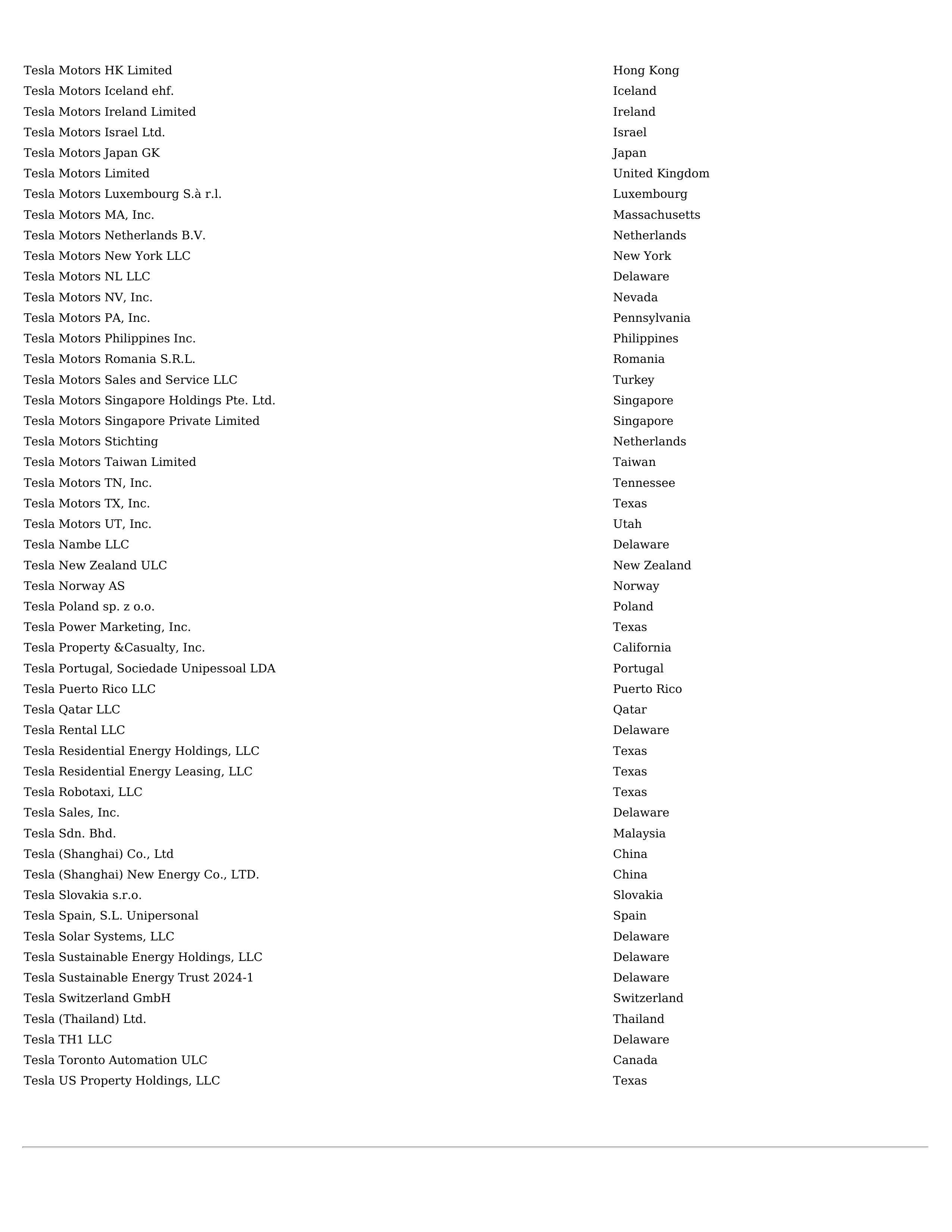 | | |
|---|---|
| Tesla Motors HK Limited | Hong Kong |
| Tesla Motors Iceland ehf. | Iceland |
| Tesla Motors Ireland Limited | Ireland |
| Tesla Motors Israel Ltd. | Israel |
| Tesla Motors Japan GK | Japan |
| Tesla Motors Limited | United Kingdom |
| Tesla Motors Luxembourg S.à r.l. | Luxembourg |
| Tesla Motors MA, Inc. | Massachusetts |
| Tesla Motors Netherlands B.V. | Netherlands |
| Tesla Motors New York LLC | New York |
| Tesla Motors NL LLC | Delaware |
| Tesla Motors NV, Inc. | Nevada |
| Tesla Motors PA, Inc. | Pennsylvania |
| Tesla Motors Philippines Inc. | Philippines |
| Tesla Motors Romania S.R.L. | Romania |
| Tesla Motors Sales and Service LLC | Turkey |
| Tesla Motors Singapore Holdings Pte. Ltd. | Singapore |
| Tesla Motors Singapore Private Limited | Singapore |
| Tesla Motors Stichting | Netherlands |
| Tesla Motors Taiwan Limited | Taiwan |
| Tesla Motors TN, Inc. | Tennessee |
| Tesla Motors TX, Inc. | Texas |
| Tesla Motors UT, Inc. | Utah |
| Tesla Nambe LLC | Delaware |
| Tesla New Zealand ULC | New Zealand |
| Tesla Norway AS | Norway |
| Tesla Poland sp. z o.o. | Poland |
| Tesla Power Marketing, Inc. | Texas |
| Tesla Property &Casualty, Inc. | California |
| Tesla Portugal, Sociedade Unipessoal LDA | Portugal |
| Tesla Puerto Rico LLC | Puerto Rico |
| Tesla Qatar LLC | Qatar |
| Tesla Rental LLC | Delaware |
| Tesla Residential Energy Holdings, LLC | Texas |
| Tesla Residential Energy Leasing, LLC | Texas |
| Tesla Robotaxi, LLC | Texas |
| Tesla Sales, Inc. | Delaware |
| Tesla Sdn. Bhd. | Malaysia |
| Tesla (Shanghai) Co., Ltd | China |
| Tesla (Shanghai) New Energy Co., LTD. | China |
| Tesla Slovakia s.r.o. | Slovakia |
| Tesla Spain, S.L. Unipersonal | Spain |
| Tesla Solar Systems, LLC | Delaware |
| Tesla Sustainable Energy Holdings, LLC | Delaware |
| Tesla Sustainable Energy Trust 2024-1 | Delaware |
| Tesla Switzerland GmbH | Switzerland |
| Tesla (Thailand) Ltd. | Thailand |
| Tesla TH1 LLC | Delaware |
| Tesla Toronto Automation ULC | Canada |
| Tesla US Property Holdings, LLC | Texas |